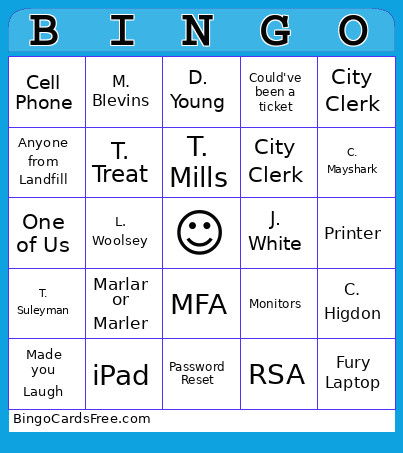 | B | I | N | G | O |
|---|---|---|---|---|
| Cell Phone | M. Blevins | D. Young | Could've been a ticket | City Clerk |
| Anyone from Landfill | T. Treat | T. Mills | City Clerk | C. Mayshark |
| One of Us | L. Woolsey | ☺ | J. White | Printer |
| T. Suleyman | Marlar or Marler | MFA | Monitors | C. Higdon |
| Made you Laugh | iPad | Password Reset | RSA | Fury Laptop |

BingoCardsFree.com